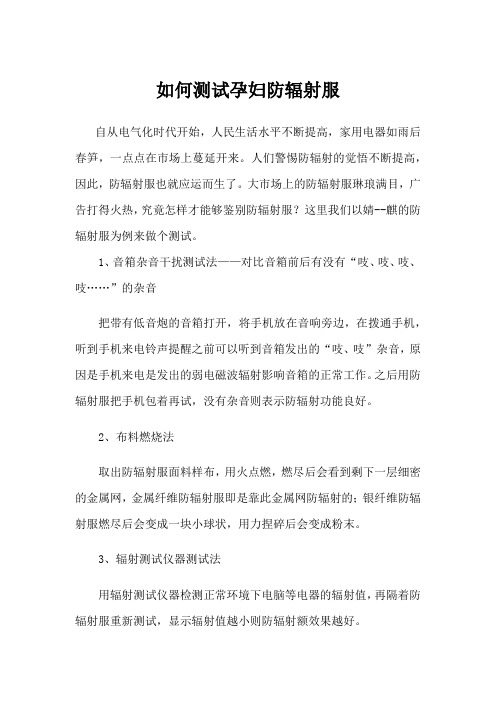 如何测试孕妇防辐射服

自从电气化时代开始，人民生活水平不断提高，家用电器如雨后春笋，一点点在市场上蔓延开来。人们警惕防辐射的觉悟不断提高，因此，防辐射服也就应运而生了。大市场上的防辐射服琳琅满目，广告打得火热，究竟怎样才能够鉴别防辐射服？这里我们以婧--麒的防辐射服为例来做个测试。

1、音箱杂音干扰测试法——对比音箱前后有没有“吱、吱、吱、吱……”的杂音

把带有低音炮的音箱打开，将手机放在音响旁边，在拨通手机，听到手机来电铃声提醒之前可以听到音箱发出的“吱、吱”杂音，原因是手机来电是发出的弱电磁波辐射影响音箱的正常工作。之后用防辐射服把手机包着再试，没有杂音则表示防辐射功能良好。

2、布料燃烧法

取出防辐射服面料样布，用火点燃，燃尽后会看到剩下一层细密的金属网，金属纤维防辐射服即是靠此金属网防辐射的；银纤维防辐射服燃尽后会变成一块小球状，用力捏碎后会变成粉末。

3、辐射测试仪器测试法

用辐射测试仪器检测正常环境下电脑等电器的辐射值，再隔着防辐射服重新测试，显示辐射值越小则防辐射额效果越好。